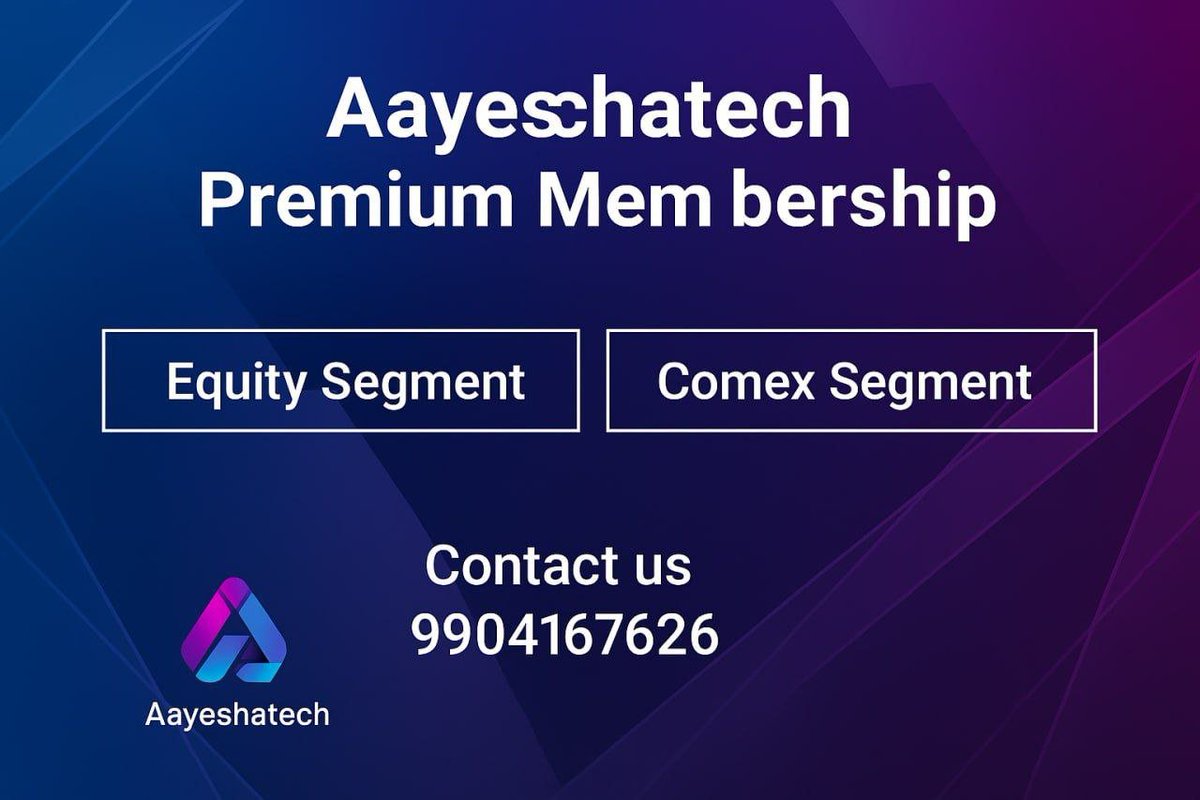 Aayeschatech
Premium Mem bership

Equity Segment

Comex Segment

Contact us
9904167626

Aayeshatech